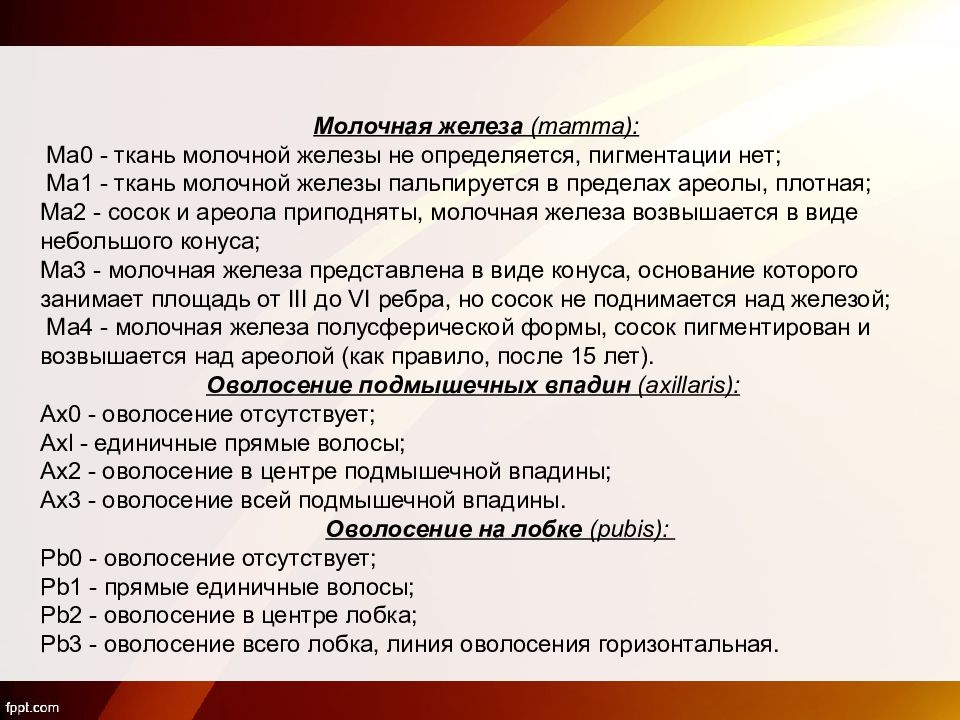 Молочная железа (mamma):
Ма0 - ткань молочной железы не определяется, пигментации нет;
Ма1 - ткань молочной железы пальпируется в пределах ареолы, плотная;
Ма2 - сосок и ареола приподняты, молочная железа возвышается в виде небольшого конуса;
Ма3 - молочная железа представлена в виде конуса, основание которого занимает площадь от III до VI ребра, но сосок не поднимается над железой;
Ма4 - молочная железа полусферической формы, сосок пигментирован и возвышается над ареолой (как правило, после 15 лет).
Оволосение подмышечных впадин (axillaris):
Ах0 - оволосение отсутствует;
АхI - единичные прямые волосы;
Ах2 - оволосение в центре подмышечной впадины;
Ах3 - оволосение всей подмышечной впадины.
Оволосение на лобке (pubis):
Pb0 - оволосение отсутствует;
Pb1 - прямые единичные волосы;
Pb2 - оволосение в центре лобка;
Pb3 - оволосение всего лобка, линия оволосения горизонтальная.

fppt.com